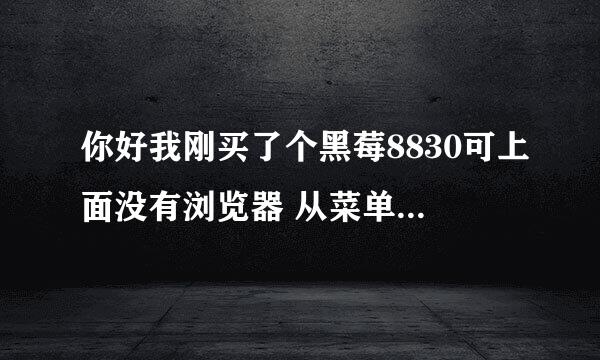 你好我刚买了个黑莓8830可上面没有浏览器 从菜单...